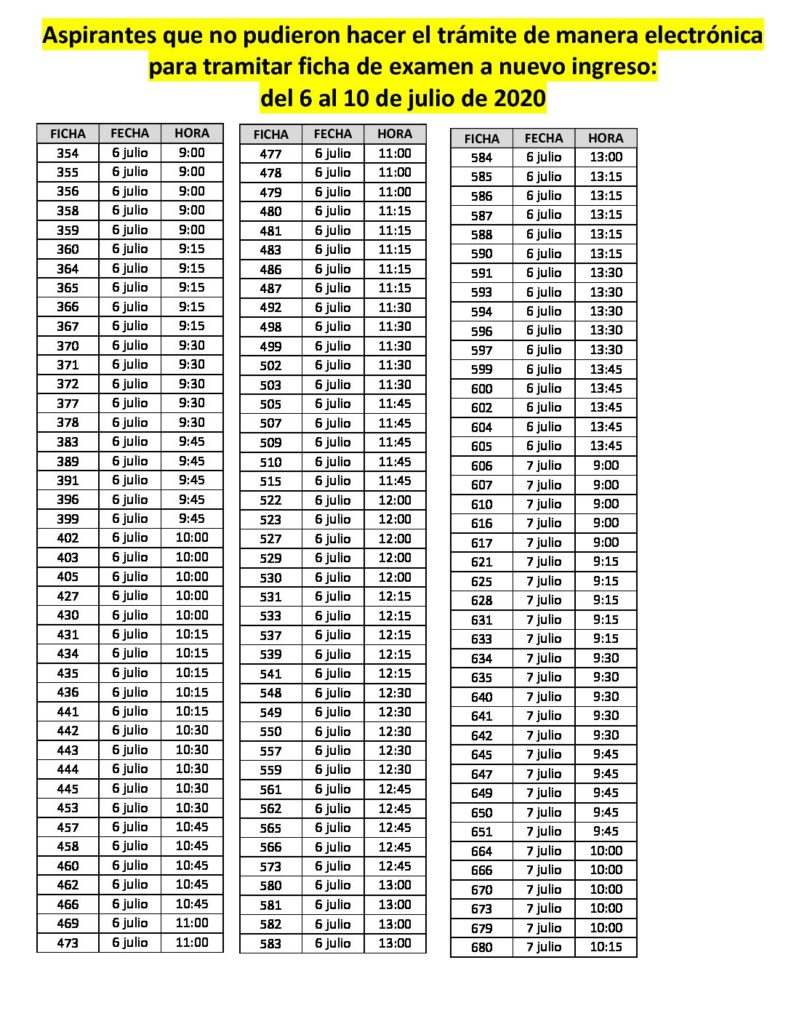 Aspirantes que no pudieron hacer el trámite de manera electrónica para tramitar ficha de examen a nuevo ingreso: del 6 al 10 de julio de 2020

| FICHA | FECHA | HORA |
|---|---|---|
| 354 | 6 julio | 9:00 |
| 355 | 6 julio | 9:00 |
| 356 | 6 julio | 9:00 |
| 358 | 6 julio | 9:00 |
| 359 | 6 julio | 9:00 |
| 360 | 6 julio | 9:15 |
| 364 | 6 julio | 9:15 |
| 365 | 6 julio | 9:15 |
| 366 | 6 julio | 9:15 |
| 367 | 6 julio | 9:15 |
| 370 | 6 julio | 9:30 |
| 371 | 6 julio | 9:30 |
| 372 | 6 julio | 9:30 |
| 377 | 6 julio | 9:30 |
| 378 | 6 julio | 9:30 |
| 383 | 6 julio | 9:45 |
| 389 | 6 julio | 9:45 |
| 391 | 6 julio | 9:45 |
| 396 | 6 julio | 9:45 |
| 399 | 6 julio | 9:45 |
| 402 | 6 julio | 10:00 |
| 403 | 6 julio | 10:00 |
| 405 | 6 julio | 10:00 |
| 427 | 6 julio | 10:00 |
| 430 | 6 julio | 10:00 |
| 431 | 6 julio | 10:15 |
| 434 | 6 julio | 10:15 |
| 435 | 6 julio | 10:15 |
| 436 | 6 julio | 10:15 |
| 441 | 6 julio | 10:15 |
| 442 | 6 julio | 10:30 |
| 443 | 6 julio | 10:30 |
| 444 | 6 julio | 10:30 |
| 445 | 6 julio | 10:30 |
| 453 | 6 julio | 10:30 |
| 457 | 6 julio | 10:45 |
| 458 | 6 julio | 10:45 |
| 460 | 6 julio | 10:45 |
| 462 | 6 julio | 10:45 |
| 466 | 6 julio | 10:45 |
| 469 | 6 julio | 11:00 |
| 473 | 6 julio | 11:00 |

| FICHA | FECHA | HORA |
|---|---|---|
| 477 | 6 julio | 11:00 |
| 478 | 6 julio | 11:00 |
| 479 | 6 julio | 11:00 |
| 480 | 6 julio | 11:15 |
| 481 | 6 julio | 11:15 |
| 483 | 6 julio | 11:15 |
| 486 | 6 julio | 11:15 |
| 487 | 6 julio | 11:15 |
| 492 | 6 julio | 11:30 |
| 498 | 6 julio | 11:30 |
| 499 | 6 julio | 11:30 |
| 502 | 6 julio | 11:30 |
| 503 | 6 julio | 11:30 |
| 505 | 6 julio | 11:45 |
| 507 | 6 julio | 11:45 |
| 509 | 6 julio | 11:45 |
| 510 | 6 julio | 11:45 |
| 515 | 6 julio | 11:45 |
| 522 | 6 julio | 12:00 |
| 523 | 6 julio | 12:00 |
| 527 | 6 julio | 12:00 |
| 529 | 6 julio | 12:00 |
| 530 | 6 julio | 12:00 |
| 531 | 6 julio | 12:15 |
| 533 | 6 julio | 12:15 |
| 537 | 6 julio | 12:15 |
| 539 | 6 julio | 12:15 |
| 541 | 6 julio | 12:15 |
| 548 | 6 julio | 12:30 |
| 549 | 6 julio | 12:30 |
| 550 | 6 julio | 12:30 |
| 557 | 6 julio | 12:30 |
| 559 | 6 julio | 12:30 |
| 561 | 6 julio | 12:45 |
| 562 | 6 julio | 12:45 |
| 565 | 6 julio | 12:45 |
| 566 | 6 julio | 12:45 |
| 573 | 6 julio | 12:45 |
| 580 | 6 julio | 13:00 |
| 581 | 6 julio | 13:00 |
| 582 | 6 julio | 13:00 |
| 583 | 6 julio | 13:00 |

| FICHA | FECHA | HORA |
|---|---|---|
| 584 | 6 julio | 13:00 |
| 585 | 6 julio | 13:15 |
| 586 | 6 julio | 13:15 |
| 587 | 6 julio | 13:15 |
| 588 | 6 julio | 13:15 |
| 590 | 6 julio | 13:15 |
| 591 | 6 julio | 13:30 |
| 593 | 6 julio | 13:30 |
| 594 | 6 julio | 13:30 |
| 596 | 6 julio | 13:30 |
| 597 | 6 julio | 13:30 |
| 599 | 6 julio | 13:45 |
| 600 | 6 julio | 13:45 |
| 602 | 6 julio | 13:45 |
| 604 | 6 julio | 13:45 |
| 605 | 6 julio | 13:45 |
| 606 | 7 julio | 9:00 |
| 607 | 7 julio | 9:00 |
| 610 | 7 julio | 9:00 |
| 616 | 7 julio | 9:00 |
| 617 | 7 julio | 9:00 |
| 621 | 7 julio | 9:15 |
| 625 | 7 julio | 9:15 |
| 628 | 7 julio | 9:15 |
| 631 | 7 julio | 9:15 |
| 633 | 7 julio | 9:15 |
| 634 | 7 julio | 9:30 |
| 635 | 7 julio | 9:30 |
| 640 | 7 julio | 9:30 |
| 641 | 7 julio | 9:30 |
| 642 | 7 julio | 9:30 |
| 645 | 7 julio | 9:45 |
| 647 | 7 julio | 9:45 |
| 649 | 7 julio | 9:45 |
| 650 | 7 julio | 9:45 |
| 651 | 7 julio | 9:45 |
| 664 | 7 julio | 10:00 |
| 666 | 7 julio | 10:00 |
| 670 | 7 julio | 10:00 |
| 673 | 7 julio | 10:00 |
| 679 | 7 julio | 10:00 |
| 680 | 7 julio | 10:15 |